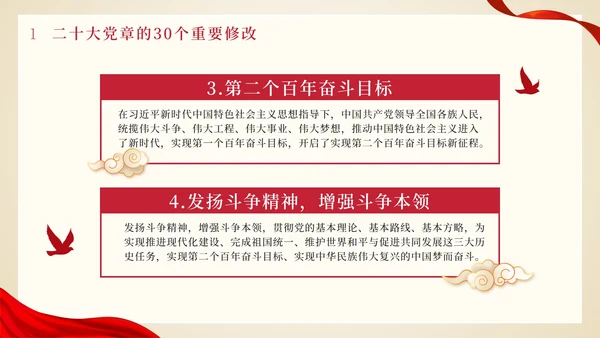 1 二十大党章的30个重要修改

3.第二个百年奋斗目标

在习近平新时代中国特色社会主义思想指导下，中国共产党领导全国各族人民，统揽伟大斗争、伟大工程、伟大事业、伟大梦想，推动中国特色社会主义进入了新时代，实现第一个百年奋斗目标，开启了实现第二个百年奋斗目标新征程。

4.发扬斗争精神，增强斗争本领

发扬斗争精神，增强斗争本领，贯彻党的基本理论、基本路线、基本方略，为实现推进现代化建设、完成祖国统一、维护世界和平与促进共同发展这三大历史任务，实现第二个百年奋斗目标、实现中华民族伟大复兴的中国梦而奋斗。